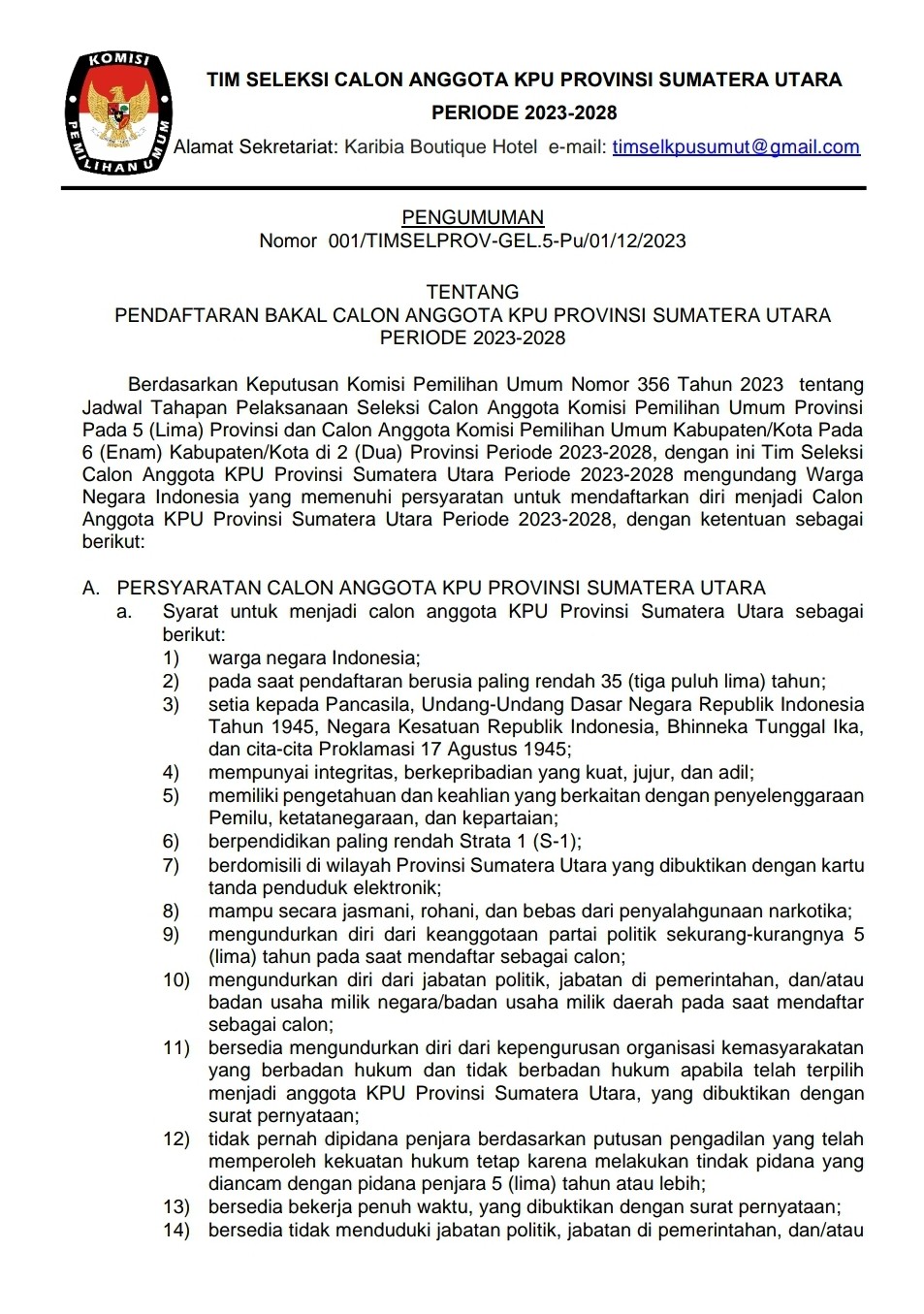 KOMISI PEMILIHAN UMUM

TIM SELEKSI CALON ANGGOTA KPU PROVINSI SUMATERA UTARA
PERIODE 2023-2028
Alamat Sekretariat: Karibia Boutique Hotel e-mail: timselkpusumut@gmail.com

PENGUMUMAN
Nomor 001/TIMSELPROV-GEL.5-Pu/01/12/2023

TENTANG
PENDAFTARAN BAKAL CALON ANGGOTA KPU PROVINSI SUMATERA UTARA
PERIODE 2023-2028

Berdasarkan Keputusan Komisi Pemilihan Umum Nomor 356 Tahun 2023 tentang Jadwal Tahapan Pelaksanaan Seleksi Calon Anggota Komisi Pemilihan Umum Provinsi Pada 5 (Lima) Provinsi dan Calon Anggota Komisi Pemilihan Umum Kabupaten/Kota Pada 6 (Enam) Kabupaten/Kota di 2 (Dua) Provinsi Periode 2023-2028, dengan ini Tim Seleksi Calon Anggota KPU Provinsi Sumatera Utara Periode 2023-2028 mengundang Warga Negara Indonesia yang memenuhi persyaratan untuk mendaftarkan diri menjadi Calon Anggota KPU Provinsi Sumatera Utara Periode 2023-2028, dengan ketentuan sebagai berikut:

A. PERSYARATAN CALON ANGGOTA KPU PROVINSI SUMATERA UTARA
a. Syarat untuk menjadi calon anggota KPU Provinsi Sumatera Utara sebagai berikut:
1) warga negara Indonesia;
2) pada saat pendaftaran berusia paling rendah 35 (tiga puluh lima) tahun;
3) setia kepada Pancasila, Undang-Undang Dasar Negara Republik Indonesia Tahun 1945, Negara Kesatuan Republik Indonesia, Bhinneka Tunggal Ika, dan cita-cita Proklamasi 17 Agustus 1945;
4) mempunyai integritas, berkepribadian yang kuat, jujur, dan adil;
5) memiliki pengetahuan dan keahlian yang berkaitan dengan penyelenggaraan Pemilu, ketatanegaraan, dan kepartaian;
6) berpendidikan paling rendah Strata 1 (S-1);
7) berdomisili di wilayah Provinsi Sumatera Utara yang dibuktikan dengan kartu tanda penduduk elektronik;
8) mampu secara jasmani, rohani, dan bebas dari penyalahgunaan narkotika;
9) mengundurkan diri dari keanggotaan partai politik sekurang-kurangnya 5 (lima) tahun pada saat mendaftar sebagai calon;
10) mengundurkan diri dari jabatan politik, jabatan di pemerintahan, dan/atau badan usaha milik negara/badan usaha milik daerah pada saat mendaftar sebagai calon;
11) bersedia mengundurkan diri dari kepengurusan organisasi kemasyarakatan yang berbadan hukum dan tidak berbadan hukum apabila telah terpilih menjadi anggota KPU Provinsi Sumatera Utara, yang dibuktikan dengan surat pernyataan;
12) tidak pernah dipidana penjara berdasarkan putusan pengadilan yang telah memperoleh kekuatan hukum tetap karena melakukan tindak pidana yang diancam dengan pidana penjara 5 (lima) tahun atau lebih;
13) bersedia bekerja penuh waktu, yang dibuktikan dengan surat pernyataan;
14) bersedia tidak menduduki jabatan politik, jabatan di pemerintahan, dan/atau